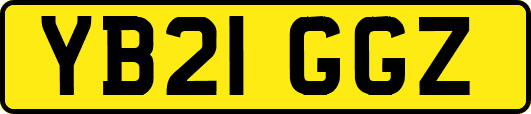 YB21 GGZ